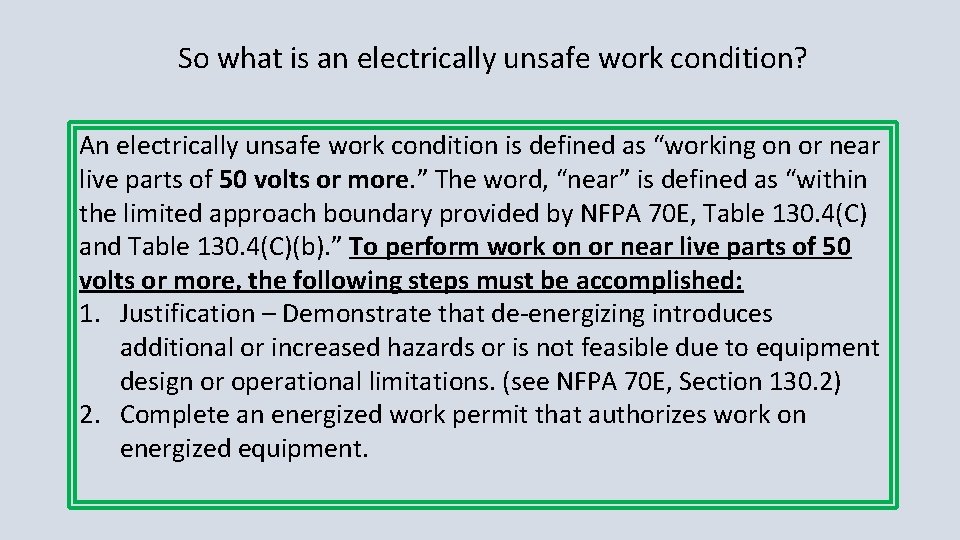 So what is an electrically unsafe work condition?

An electrically unsafe work condition is defined as “working on or near live parts of 50 volts or more.” The word, “near” is defined as “within the limited approach boundary provided by NFPA 70E, Table 130.4(C) and Table 130.4(C)(b).” To perform work on or near live parts of 50 volts or more, the following steps must be accomplished:
1. Justification – Demonstrate that de-energizing introduces additional or increased hazards or is not feasible due to equipment design or operational limitations. (see NFPA 70E, Section 130.2)
2. Complete an energized work permit that authorizes work on energized equipment.